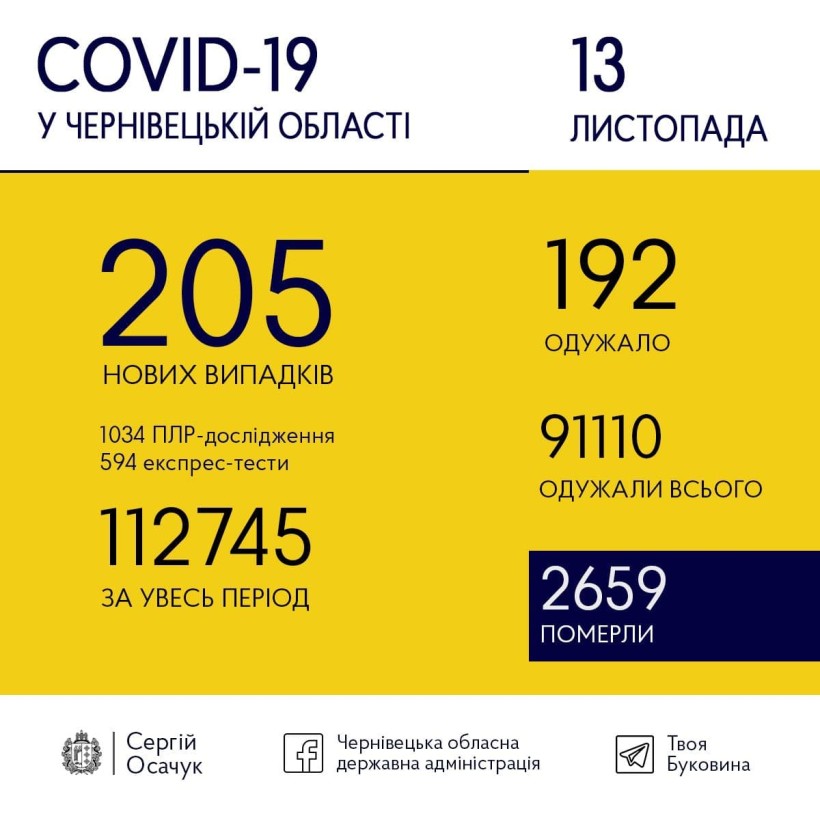 COVID-19
У ЧЕРНІВЕЦЬКІЙ ОБЛАСТІ

13
ЛИСТОПАДА

205
НОВИХ ВИПАДКІВ

1034 ПЛР-дослідження
594 експрес-тести

112745
ЗА УВЕСЬ ПЕРІОД

192
ОДУЖАЛО

91110
ОДУЖАЛИ ВСЬОГО

2659
ПОМЕРЛИ

Сергій Осачук

Чернівецька обласна державна адміністрація

Твоя Буковина